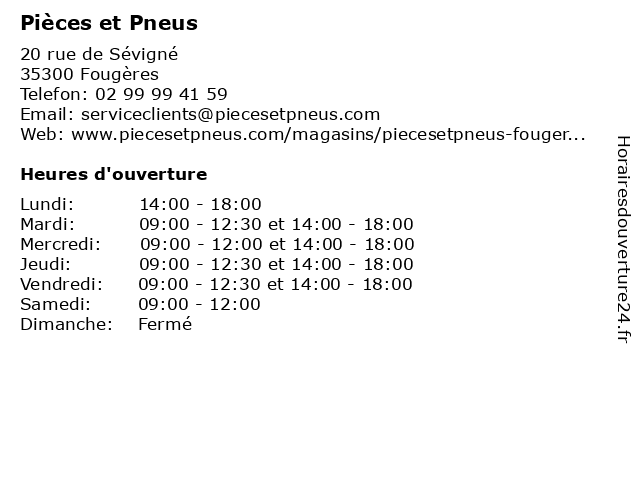 Pièces et Pneus

20 rue de Sévigné
35300 Fougères
Telefon: 02 99 99 41 59
Email: serviceclients@piecesetpneus.com
Web: www.piecesetpneus.com/magasins/piecesetpneus-fouger...

Heures d'ouverture

| | |
|---|---|
| Lundi: | 14:00 - 18:00 |
| Mardi: | 09:00 - 12:30 et 14:00 - 18:00 |
| Mercredi: | 09:00 - 12:00 et 14:00 - 18:00 |
| Jeudi: | 09:00 - 12:30 et 14:00 - 18:00 |
| Vendredi: | 09:00 - 12:30 et 14:00 - 18:00 |
| Samedi: | 09:00 - 12:00 |
| Dimanche: | Fermé |

Horairesdouverture24.fr